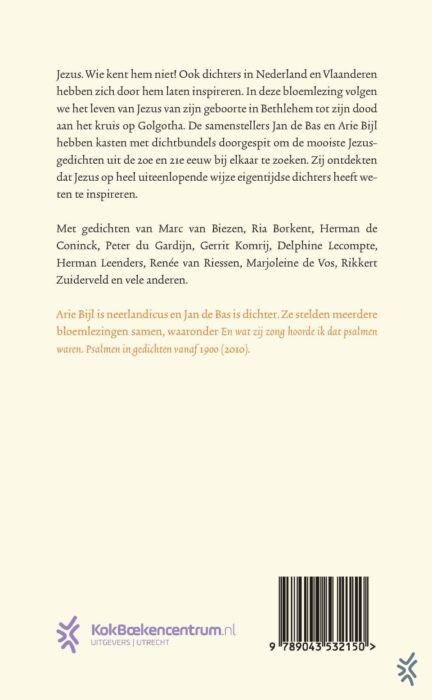 Jezus. Wie kent hem niet! Ook dichters in Nederland en Vlaanderen hebben zich door hem laten inspireren. In deze bloemlezing volgen we het leven van Jezus van zijn geboorte in Bethlehem tot zijn dood aan het kruis op Golgotha. De samenstellers Jan de Bas en Arie Bijl hebben kasten met dichtbundels doorgespit om de mooiste Jezusgedichten uit de 20e en 21e eeuw bij elkaar te zoeken. Zij ontdekten dat Jezus op heel uiteenlopende wijze eigentijdse dichters heeft weten te inspireren.

Met gedichten van Marc van Biezen, Ria Borkent, Herman de Coninck, Peter du Gardijn, Gerrit Komrij, Delphine Lecompte, Herman Leenders, Renée van Riessen, Marjoleine de Vos, Rikkert Zuiderveld en vele anderen.

Arie Bijl is neerlandicus en Jan de Bas is dichter. Ze stelden meerdere bloemlezingen samen, waaronder En wat zij zong hoorde ik dat psalmen waren. Psalmen in gedichten vanaf 1900 (2010).

KokBoekencentrum.nl
UITGEVERS | UTRECHT

9 789043 532150 >